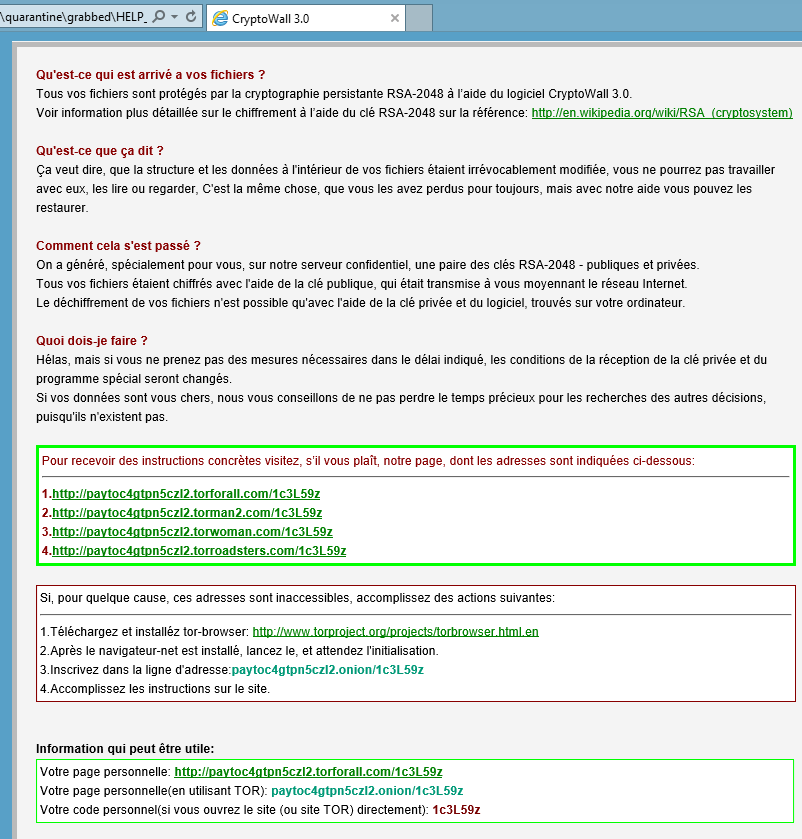 \quarantine\grabbed\HELP_

CryptoWall 3.0

Qu'est-ce qui est arrivé a vos fichiers ?
Tous vos fichiers sont protégés par la cryptographie persistante RSA-2048 à l'aide du logiciel CryptoWall 3.0.
Voir information plus détaillée sur le chiffrement à l'aide du clé RSA-2048 sur la référence: http://en.wikipedia.org/wiki/RSA_(cryptosystem)

Qu'est-ce que ça dit ?
Ça veut dire, que la structure et les données à l'intérieur de vos fichiers étaient irrévocablement modifiée, vous ne pourrez pas travailler avec eux, les lire ou regarder, C'est la même chose, que vous les avez perdus pour toujours, mais avec notre aide vous pouvez les restaurer.

Comment cela s'est passé ?
On a généré, spécialement pour vous, sur notre serveur confidentiel, une paire des clés RSA-2048 - publiques et privées.
Tous vos fichiers étaient chiffrés avec l'aide de la clé publique, qui était transmise à vous moyennant le réseau Internet.
Le déchiffrement de vos fichiers n'est possible qu'avec l'aide de la clé privée et du logiciel, trouvés sur votre ordinateur.

Quoi dois-je faire ?
Hélas, mais si vous ne prenez pas des mesures nécessaires dans le délai indiqué, les conditions de la réception de la clé privée et du programme spécial seront changés.
Si vos données sont vous chers, nous vous conseillons de ne pas perdre le temps précieux pour les recherches des autres décisions, puisqu'ils n'existent pas.

Pour recevoir des instructions concrètes visitez, s'il vous plaît, notre page, dont les adresses sont indiquées ci-dessous:

1.http://paytoc4gtpn5czl2.torforall.com/1c3L59z
2.http://paytoc4gtpn5czl2.torman2.com/1c3L59z
3.http://paytoc4gtpn5czl2.torwoman.com/1c3L59z
4.http://paytoc4gtpn5czl2.torroadsters.com/1c3L59z

Si, pour quelque cause, ces adresses sont inaccessibles, accomplissez des actions suivantes:

1.Téléchargez et installéz tor-browser: http://www.torproject.org/projects/torbrowser.html.en
2.Après le navigateur-net est installé, lancez le, et attendez l'initialisation.
3.Inscrivez dans la ligne d'adresse:paytoc4gtpn5czl2.onion/1c3L59z
4.Accomplissez les instructions sur le site.

Information qui peut être utile:
Votre page personnelle: http://paytoc4gtpn5czl2.torforall.com/1c3L59z
Votre page personnelle(en utilisant TOR): paytoc4gtpn5czl2.onion/1c3L59z
Votre code personnel(si vous ouvrez le site (ou site TOR) directement): 1c3L59z